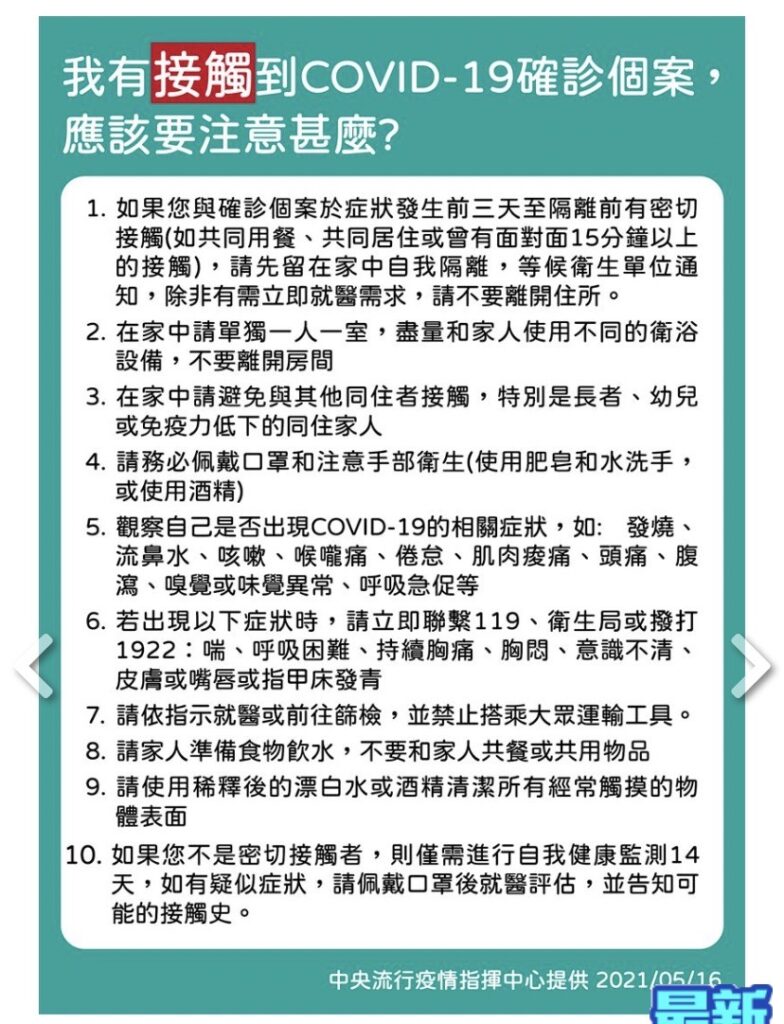 我有接觸到COVID-19確診個案，應該要注意甚麼?

1. 如果您與確診個案於症狀發生前三天至隔離前有密切接觸(如共同用餐、共同居住或曾有面對面15分鐘以上的接觸)，請先留在家中自我隔離，等候衛生單位通知，除非有需立即就醫需求，請不要離開住所。
2. 在家中請單獨一人一室，盡量和家人使用不同的衛浴設備，不要離開房間
3. 在家中請避免與其他同住者接觸，特別是長者、幼兒或免疫力低下的同住家人
4. 請務必佩戴口罩和注意手部衛生(使用肥皂和水洗手，或使用酒精)
5. 觀察自己是否出現COVID-19的相關症狀，如: 發燒、流鼻水、咳嗽、喉嚨痛、倦怠、肌肉痠痛、頭痛、腹瀉、嗅覺或味覺異常、呼吸急促等
6. 若出現以下症狀時，請立即聯繫119、衛生局或撥打1922：喘、呼吸困難、持續胸痛、胸悶、意識不清、皮膚或嘴唇或指甲床發青
7. 請依指示就醫或前往篩檢，並禁止搭乘大眾運輸工具。
8. 請家人準備食物飲水，不要和家人共餐或共用物品
9. 請使用稀釋後的漂白水或酒精清潔所有經常觸摸的物體表面
10. 如果您不是密切接觸者，則僅需進行自我健康監測14天，如有疑似症狀，請佩戴口罩後就醫評估，並告知可能的接觸史。

中央流行疫情指揮中心提供 2021/05/16

最新